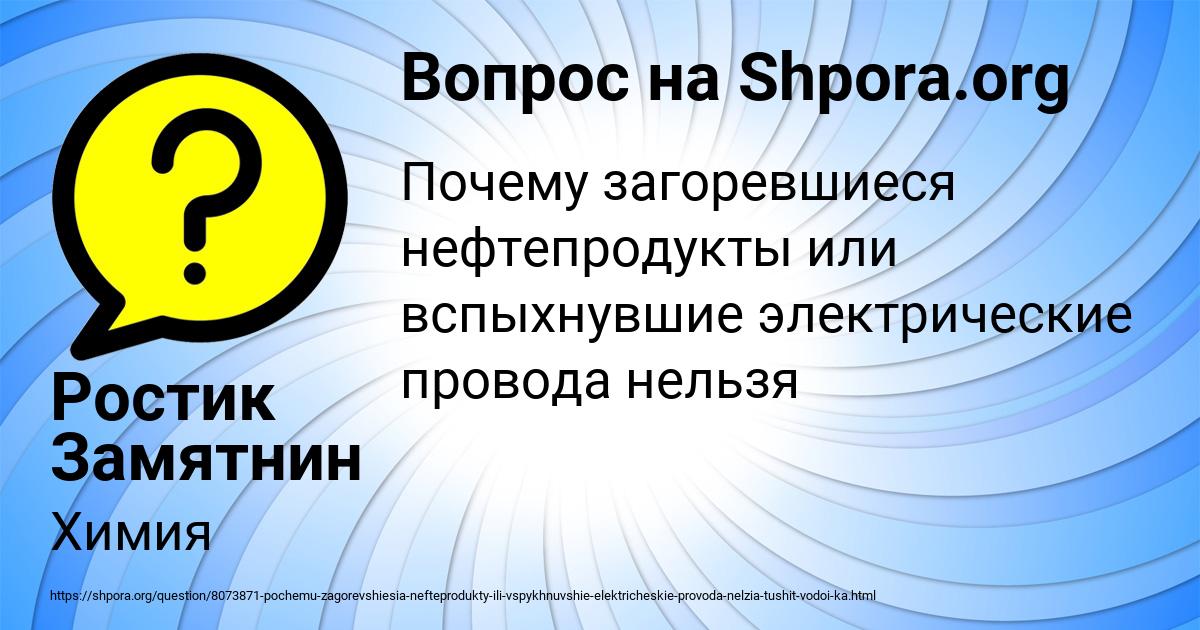 Вопрос на Shpora.org

Почему загоревшиеся нефтепродукты или вспыхнувшие электрические провода нельзя

Ростик Замятнин

Химия

https://shpora.org/question/8073871-pochemu-zagorevshiesia-nefteprodukty-ili-vspykhnuvshie-elektricheskie-provoda-nelzia-tushit-vodoi-ka.html